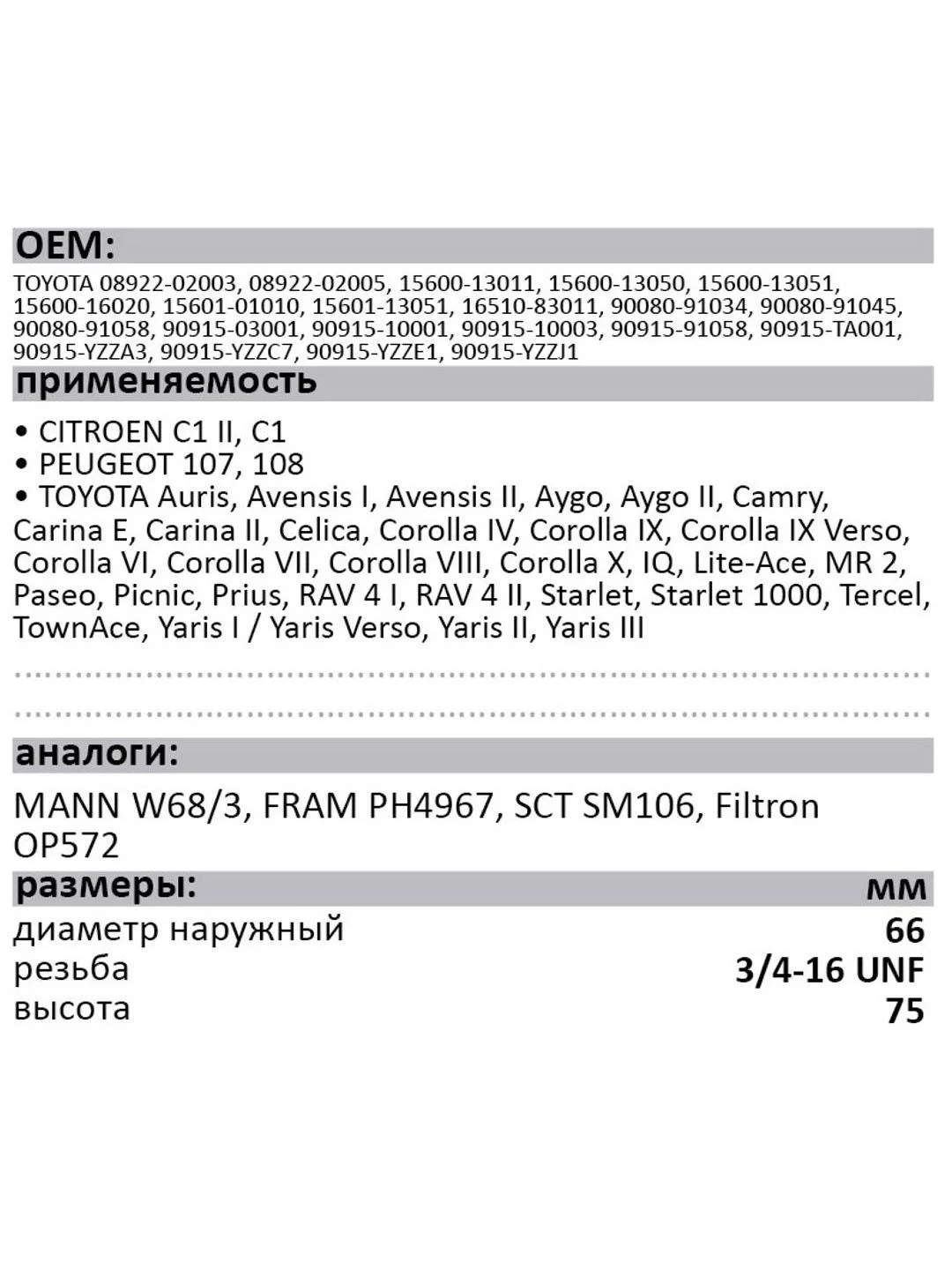 OEM:

TOYOTA 08922-02003, 08922-02005, 15600-13011, 15600-13050, 15600-13051, 15600-16020, 15601-01010, 15601-13051, 16510-83011, 90080-91034, 90080-91045, 90080-91058, 90915-03001, 90915-10001, 90915-10003, 90915-91058, 90915-TA001, 90915-YZZA3, 90915-YZZC7, 90915-YZZE1, 90915-YZZJ1

применяемость

• CITROEN C1 II, C1
• PEUGEOT 107, 108
• TOYOTA Auris, Avensis I, Avensis II, Aygo, Aygo II, Camry, Carina E, Carina II, Celica, Corolla IV, Corolla IX, Corolla IX Verso, Corolla VI, Corolla VII, Corolla VIII, Corolla X, IQ, Lite-Ace, MR 2, Paseo, Picnic, Prius, RAV 4 I, RAV 4 II, Starlet, Starlet 1000, Tercel, TownAce, Yaris I / Yaris Verso, Yaris II, Yaris III

аналоги:

MANN W68/3, FRAM PH4967, SCT SM106, Filtron OP572

| размеры: | мм |
|---|---|
| диаметр наружный | 66 |
| резьба | 3/4-16 UNF |
| высота | 75 |